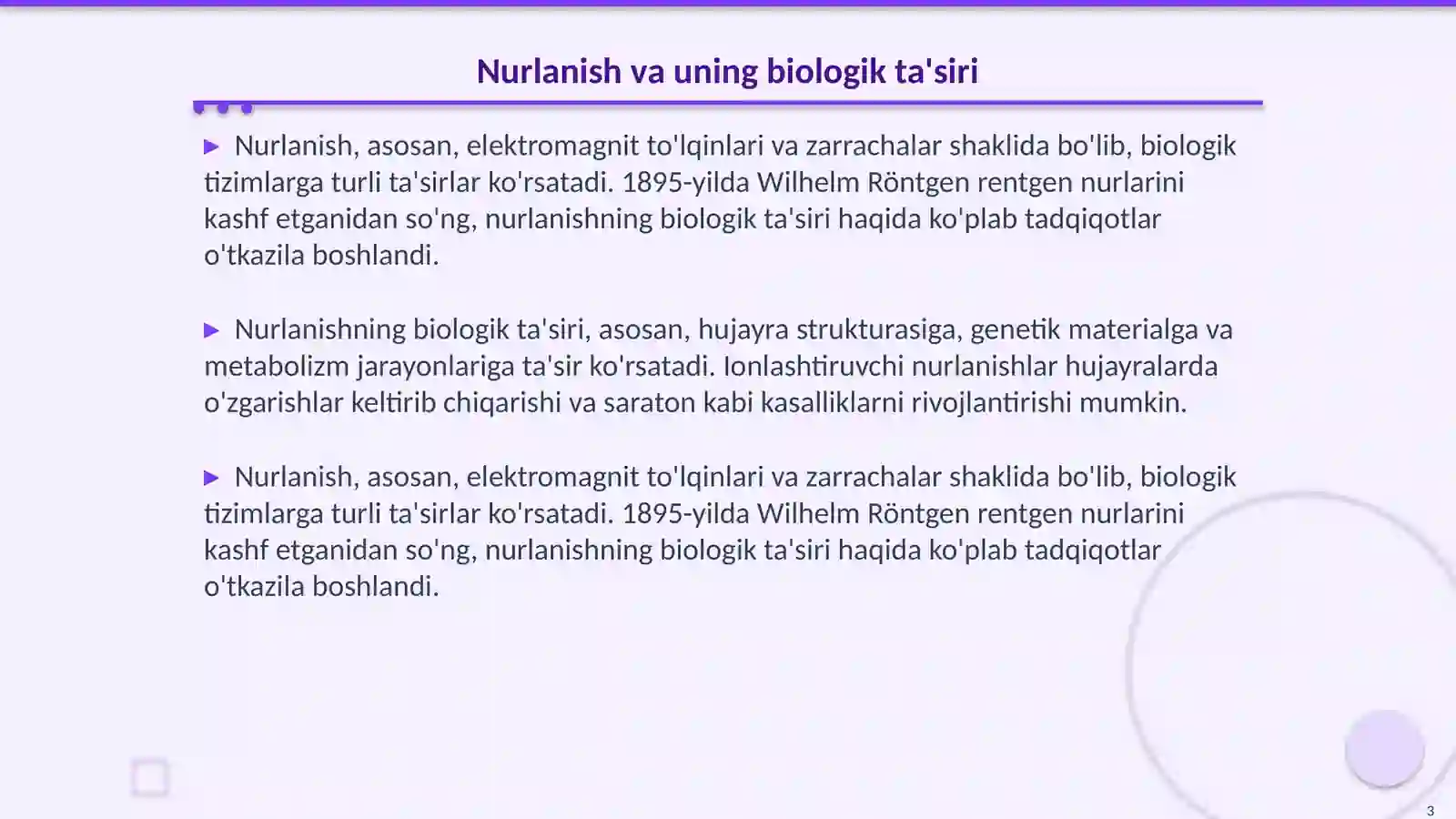 Nurlanish va uning biologik ta'siri

▶ Nurlanish, asosan, elektromagnit to'lqinlari va zarrachalar shaklida bo'lib, biologik tizimlarga turli ta'sirlar ko'rsatadi. 1895-yilda Wilhelm Röntgen rentgen nurlarini kashf etganidan so'ng, nurlanishning biologik ta'siri haqida ko'plab tadqiqotlar o'tkazila boshlandi.

▶ Nurlanishning biologik ta'siri, asosan, hujayra strukturasiga, genetik materialga va metabolizm jarayonlariga ta'sir ko'rsatadi. Ionlashtiruvchi nurlanishlar hujayralarda o'zgarishlar keltirib chiqarishi va saraton kabi kasalliklarni rivojlantirishi mumkin.

▶ Nurlanish, asosan, elektromagnit to'lqinlari va zarrachalar shaklida bo'lib, biologik tizimlarga turli ta'sirlar ko'rsatadi. 1895-yilda Wilhelm Röntgen rentgen nurlarini kashf etganidan so'ng, nurlanishning biologik ta'siri haqida ko'plab tadqiqotlar o'tkazila boshlandi.

3